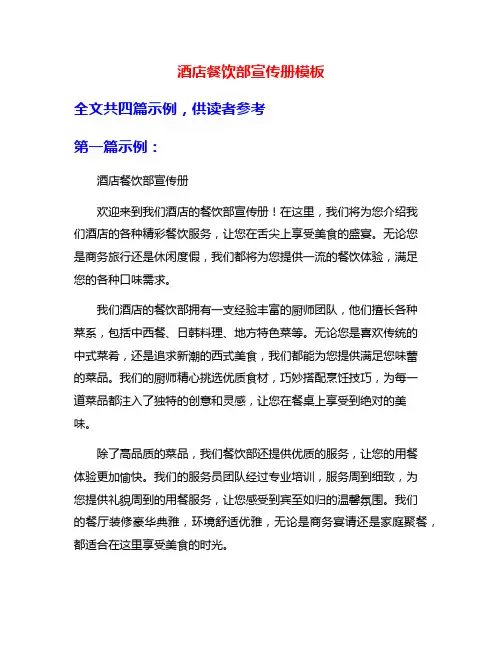 酒店餐饮部宣传册模板

全文共四篇示例，供读者参考

第一篇示例：

酒店餐饮部宣传册

欢迎来到我们酒店的餐饮部宣传册！在这里，我们将为您介绍我们酒店的各种精彩餐饮服务，让您在舌尖上享受美食的盛宴。无论您是商务旅行还是休闲度假，我们都将为您提供一流的餐饮体验，满足您的各种口味需求。

我们酒店的餐饮部拥有一支经验丰富的厨师团队，他们擅长各种菜系，包括中西餐、日韩料理、地方特色菜等。无论您是喜欢传统的中式菜肴，还是追求新潮的西式美食，我们都能为您提供满足您味蕾的菜品。我们的厨师精心挑选优质食材，巧妙搭配烹饪技巧，为每一道菜品都注入了独特的创意和灵感，让您在餐桌上享受到绝对的美味。

除了高品质的菜品，我们餐饮部还提供优质的服务，让您的用餐体验更加愉快。我们的服务员团队经过专业培训，服务周到细致，为您提供礼貌周到的用餐服务，让您感受到宾至如归的温馨氛围。我们的餐厅装修豪华典雅，环境舒适优雅，无论是商务宴请还是家庭聚餐，都适合在这里享受美食的时光。